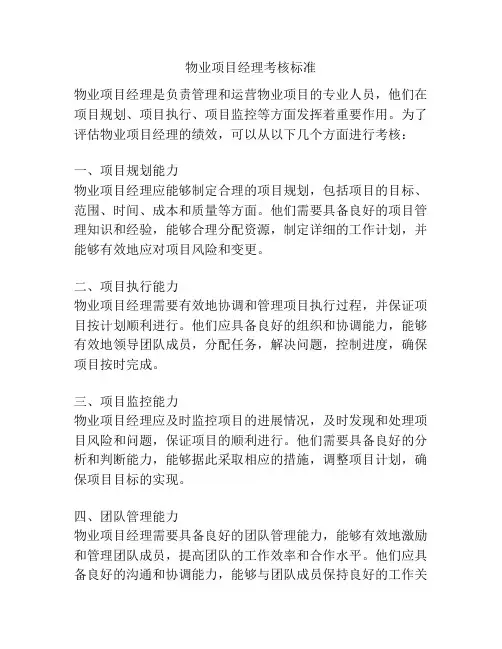 物业项目经理考核标准

物业项目经理是负责管理和运营物业项目的专业人员，他们在项目规划、项目执行、项目监控等方面发挥着重要作用。为了评估物业项目经理的绩效，可以从以下几个方面进行考核：

一、项目规划能力
物业项目经理应能够制定合理的项目规划，包括项目的目标、范围、时间、成本和质量等方面。他们需要具备良好的项目管理知识和经验，能够合理分配资源，制定详细的工作计划，并能够有效地应对项目风险和变更。

二、项目执行能力
物业项目经理需要有效地协调和管理项目执行过程，并保证项目按计划顺利进行。他们应具备良好的组织和协调能力，能够有效地领导团队成员，分配任务，解决问题，控制进度，确保项目按时完成。

三、项目监控能力
物业项目经理应及时监控项目的进展情况，及时发现和处理项目风险和问题，保证项目的顺利进行。他们需要具备良好的分析和判断能力，能够据此采取相应的措施，调整项目计划，确保项目目标的实现。

四、团队管理能力
物业项目经理需要具备良好的团队管理能力，能够有效地激励和管理团队成员，提高团队的工作效率和合作水平。他们应具备良好的沟通和协调能力，能够与团队成员保持良好的工作关